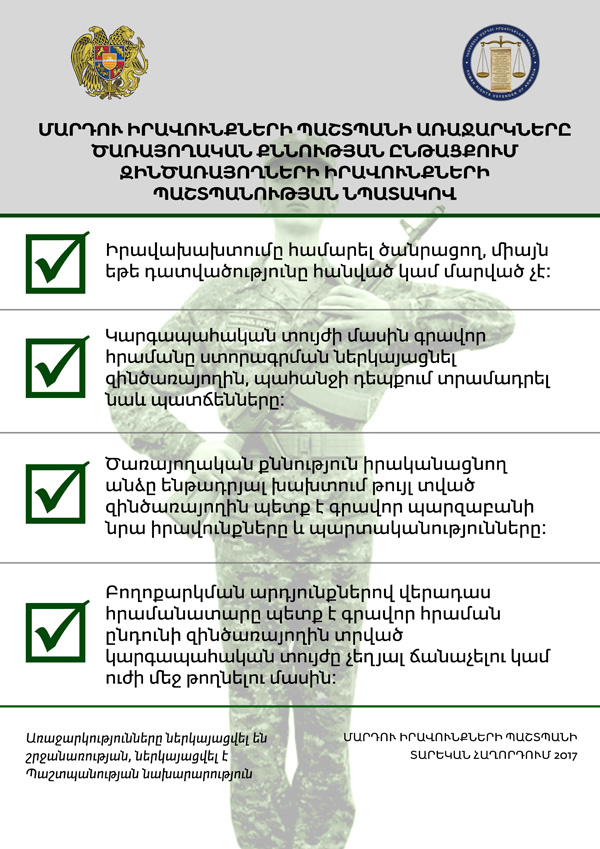 ՄԱՐԴՈՒ ԻՐԱՎՈՒՆՔՆԵՐԻ ՊԱՇՏՊԱՆԻ ԱՌԱՋԱՐԿՆԵՐԸ ԾԱՌԱՅՈՂԱԿԱՆ ՔՆՆՈՒԹՅԱՆ ԸՆԹԱՑՔՈՒՄ ԶԻՆԾԱՌԱՅՈՂՆԵՐԻ ԻՐԱՎՈՒՆՔՆԵՐԻ ՊԱՇՏՊԱՆՈՒԹՅԱՆ ՆՊԱՏԱԿՈՎ

Իրավախախտումը համարել ծանրացող, միայն եթե դատվածությունը հանված կամ մարված չէ:

Կարգապահական տույժի մասին գրավոր հրամանը ստորագրման ներկայացնել զինծառայողին, պահանջի դեպքում տրամադրել նաև պատճենները:

Ծառայողական քննություն իրականացնող անձը ենթադրյալ խախտում թույլ տված զինծառայողին պետք է գրավոր պարզաբանի նրա իրավունքները և պարտականությունները:

Բողոքարկման արդյունքներով վերադաս հրամանատարը պետք է գրավոր հրաման ընդունի զինծառայողին տրված կարգապահական տույժը չեղյալ ճանաչելու կամ ուժի մեջ թողնելու մասին:

Առաջարկությունները ներկայացվել են շրջանառության, ներկայացվել է Պաշտպանության նախարարություն

ՄԱՐԴՈՒ ԻՐԱՎՈՒՆՔՆԵՐԻ ՊԱՇՏՊԱՆԻ ՏԱՐԵԿԱՆ ՀԱՂՈՐԴՈՒՄ 2017